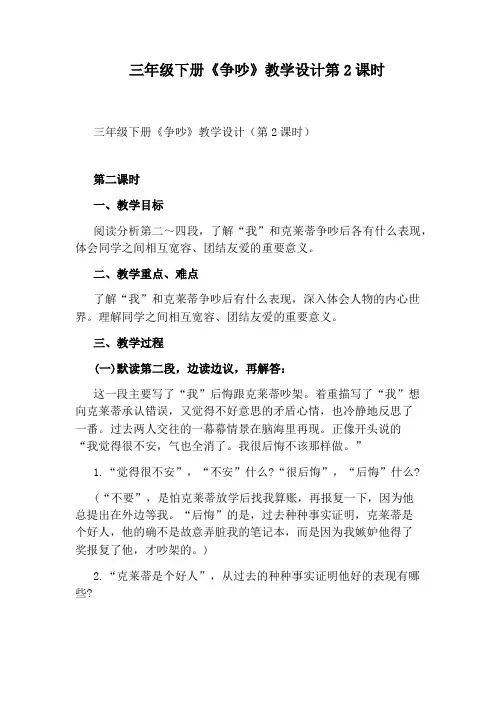 三年级下册《争吵》教学设计第 2 课时

三年级下册《争吵》教学设计（第 2 课时）

第二课时

一、教学目标

阅读分析第二～四段，了解“我”和克莱蒂争吵后各有什么表现，体会同学之间相互宽容、团结友爱的重要意义。

二、教学重点、难点

了解“我”和克莱蒂争吵后有什么表现，深入体会人物的内心世界。理解同学之间相互宽容、团结友爱的重要意义。

三、教学过程

(一)默读第二段，边读边议，再解答：

这一段主要写了“我”后悔跟克莱蒂吵架。着重描写了“我”想向克莱蒂承认错误，又觉得不好意思的矛盾心情，也冷静地反思了一番。过去两人交往的一幕幕情景在脑海里再现。正像开头说的“我觉得很不安，气也全消了。我很后悔不该那样做。”

1.“觉得很不安”，“不安”什么?“很后悔”，“后悔”什么?

（“不要”，是怕克莱蒂放学后找我算账，再报复一下，因为他总提出在外边等我。“后悔”的是，过去种种事实证明，克莱蒂是个好人，他的确不是故意弄脏我的笔记本，而是因为我嫉妒他得了奖报复了他，才吵架的。）

2.“克莱蒂是个好人”，从过去的种种事实证明他好的表现有哪些?